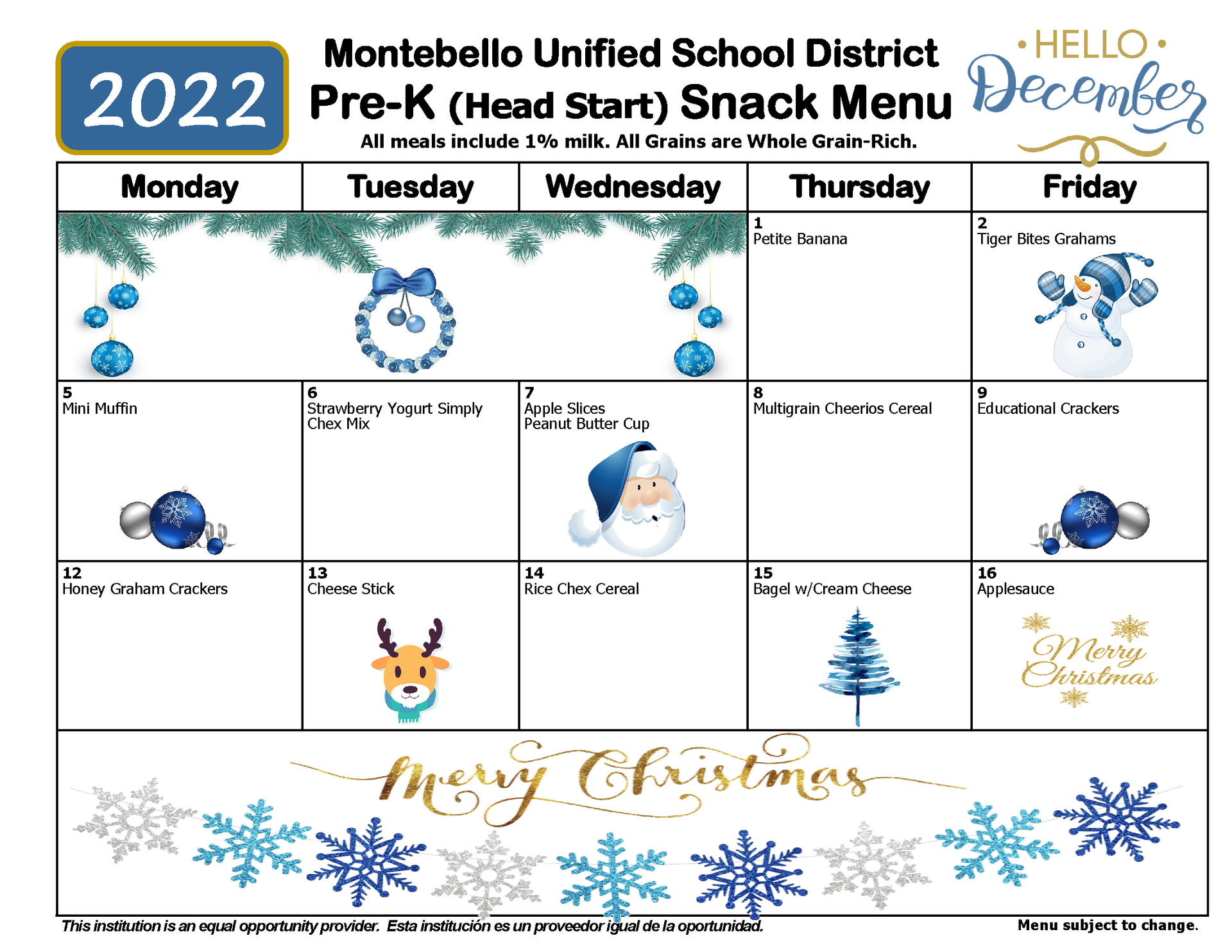 2022

Montebello Unified School District
Pre-K (Head Start) Snack Menu
All meals include 1% milk. All Grains are Whole Grain-Rich.

• HELLO •
December

| Monday | Tuesday | Wednesday | Thursday | Friday |
|---|---|---|---|---|
| | | | 1 Petite Banana | 2 Tiger Bites Grahams |
| 5 Mini Muffin | 6 Strawberry Yogurt Simply Chex Mix | 7 Apple Slices Peanut Butter Cup | 8 Multigrain Cheerios Cereal | 9 Educational Crackers |
| 12 Honey Graham Crackers | 13 Cheese Stick | 14 Rice Chex Cereal | 15 Bagel w/Cream Cheese | 16 Applesauce Merry Christmas |

Merry Christmas

This institution is an equal opportunity provider. Esta institución es un proveedor igual de la oportunidad.

Menu subject to change.